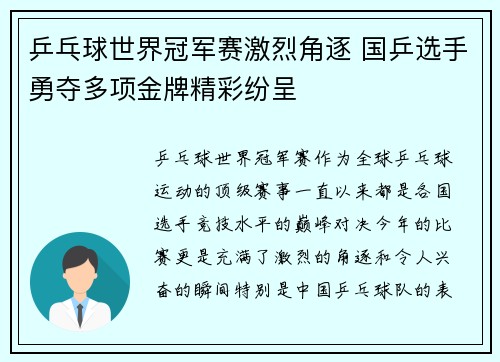 乒乓球世界冠军赛激烈角逐 国乒选手勇夺多项金牌精彩纷呈

乒乓球世界冠军赛作为全球乒乓球运动的顶级赛事一直以来都是各国选手竞技水平的巅峰对决今年的比赛更是充满了激烈的角逐和令人兴奋的瞬间特别是中国乒乓球队的表